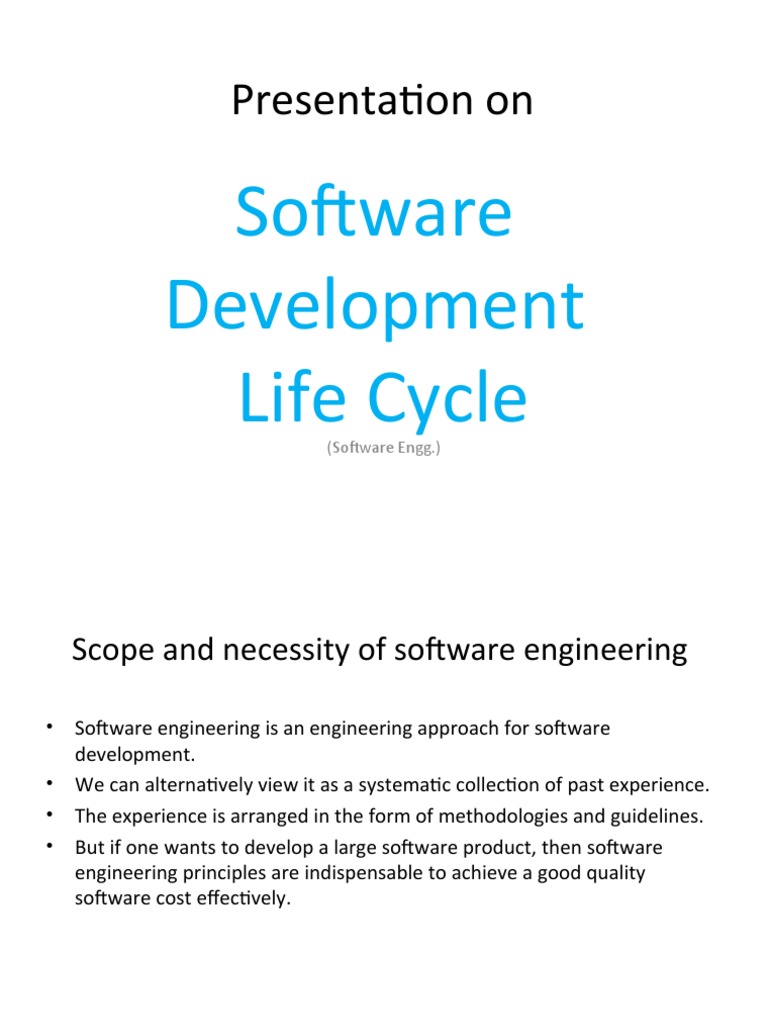 Presentation on

Software Development Life Cycle

(Software Engg.)

Scope and necessity of software engineering

• Software engineering is an engineering approach for software development.
• We can alternatively view it as a systematic collection of past experience.
• The experience is arranged in the form of methodologies and guidelines.
• But if one wants to develop a large software product, then software engineering principles are indispensable to achieve a good quality software cost effectively.